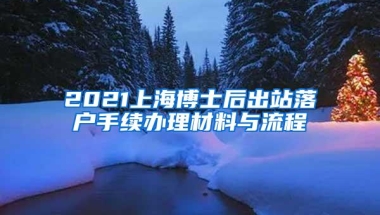 2021上海博士后出站落户手续办理材料与流程